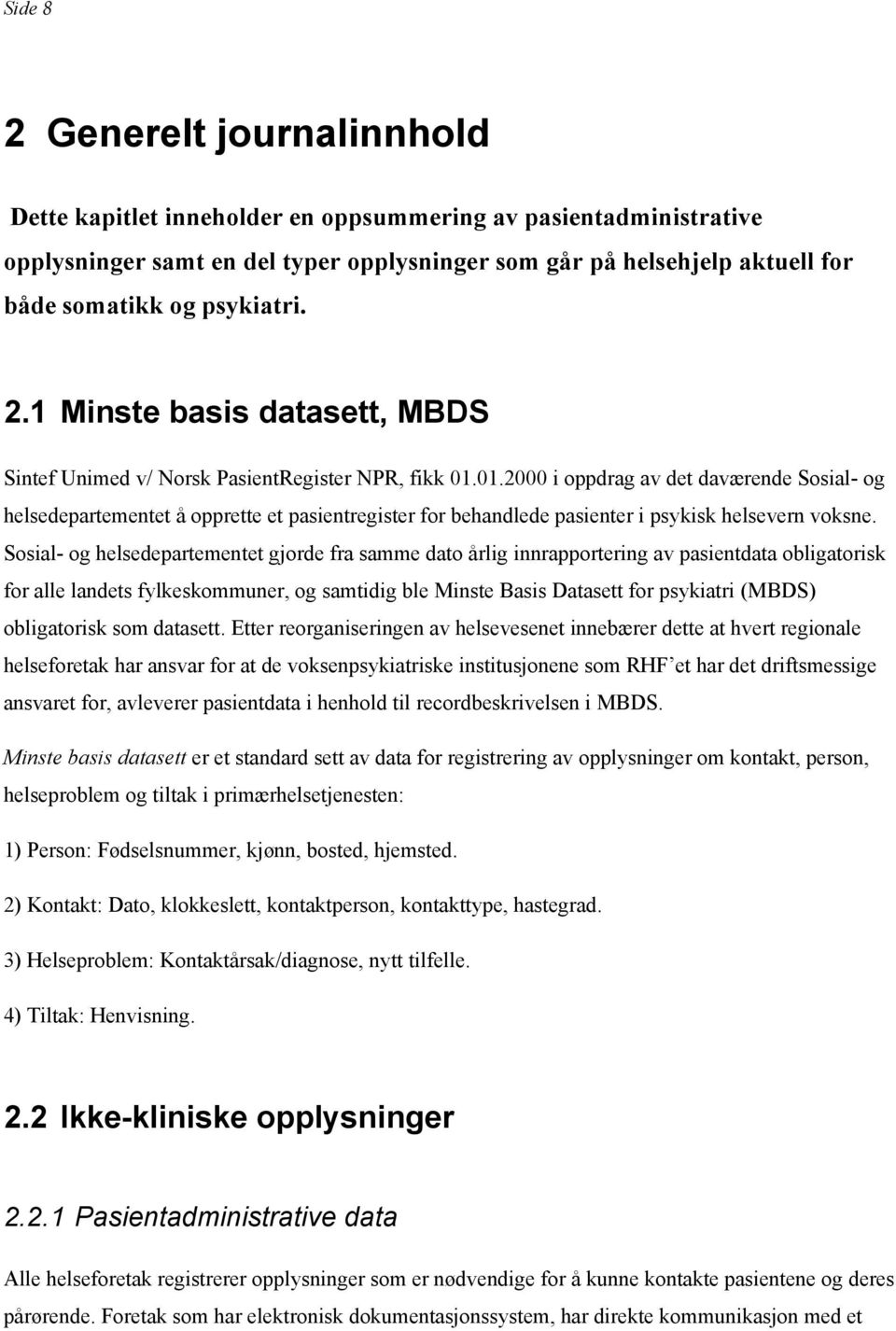 Side 8

2 Generelt journalinnhold

Dette kapitlet inneholder en oppsummering av pasientadministrative opplysninger samt en del typer opplysninger som går på helsehjelp aktuell for både somatikk og psykiatri.

2.1 Minste basis datasett, MBDS

Sintef Unimed v/ Norsk PasientRegister NPR, fikk 01.01.2000 i oppdrag av det daværende Sosial- og helsedepartementet å opprette et pasientregister for behandlede pasienter i psykisk helsevern voksne. Sosial- og helsedepartementet gjorde fra samme dato årlig innrapportering av pasientdata obligatorisk for alle landets fylkeskommuner, og samtidig ble Minste Basis Datasett for psykiatri (MBDS) obligatorisk som datasett. Etter reorganiseringen av helsevesenet innebærer dette at hvert regionale helseforetak har ansvar for at de voksenpsykiatriske institusjonene som RHF'et har det driftsmessige ansvaret for, avleverer pasientdata i henhold til recordbeskrivelsen i MBDS.

Minste basis datasett er et standard sett av data for registrering av opplysninger om kontakt, person, helseproblem og tiltak i primærhelsetjenesten:

1) Person: Fødselsnummer, kjønn, bosted, hjemsted.

2) Kontakt: Dato, klokkeslett, kontaktperson, kontakttype, hastegrad.

3) Helseproblem: Kontaktårsak/diagnose, nytt tilfelle.

4) Tiltak: Henvisning.

2.2 Ikke-kliniske opplysninger

2.2.1 Pasientadministrative data

Alle helseforetak registrerer opplysninger som er nødvendige for å kunne kontakte pasientene og deres pårørende. Foretak som har elektronisk dokumentasjonssystem, har direkte kommunikasjon med et